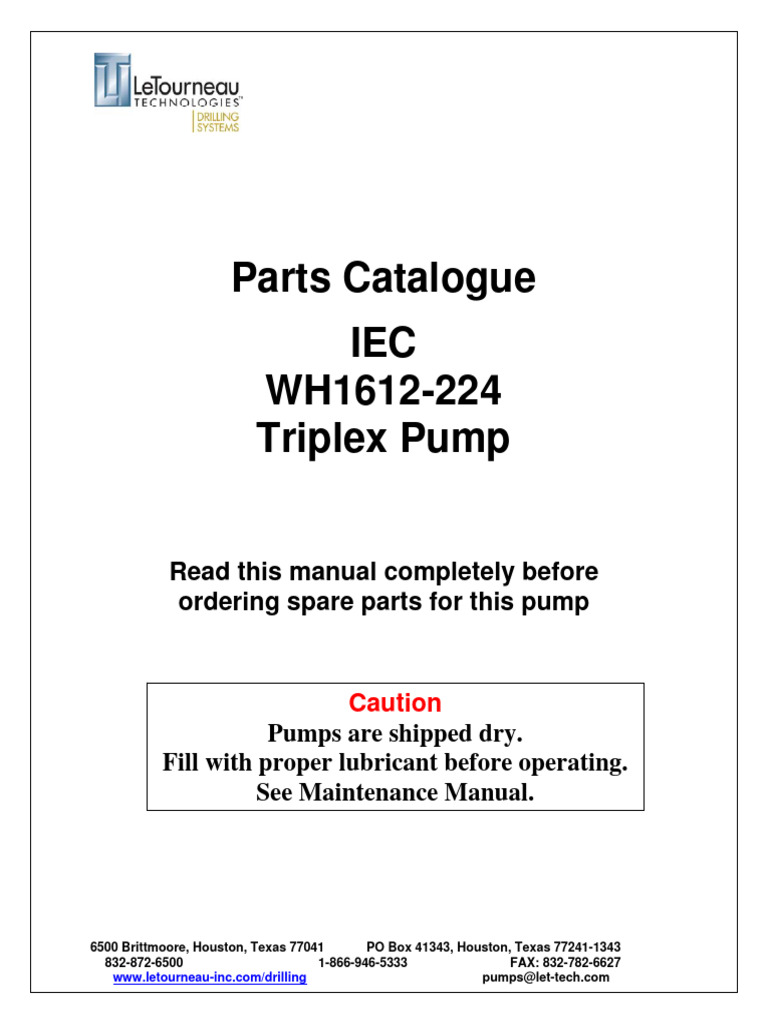 LeTourneau
TECHNOLOGIES™
DRILLING
SYSTEMS

Parts Catalogue
IEC
WH1612-224
Triplex Pump

Read this manual completely before ordering spare parts for this pump

Caution
Pumps are shipped dry.
Fill with proper lubricant before operating.
See Maintenance Manual.

6500 Brittmoore, Houston, Texas 77041 PO Box 41343, Houston, Texas 77241-1343
832-872-6500 1-866-946-5333 FAX: 832-782-6627
www.letourneau-inc.com/drilling pumps@let-tech.com